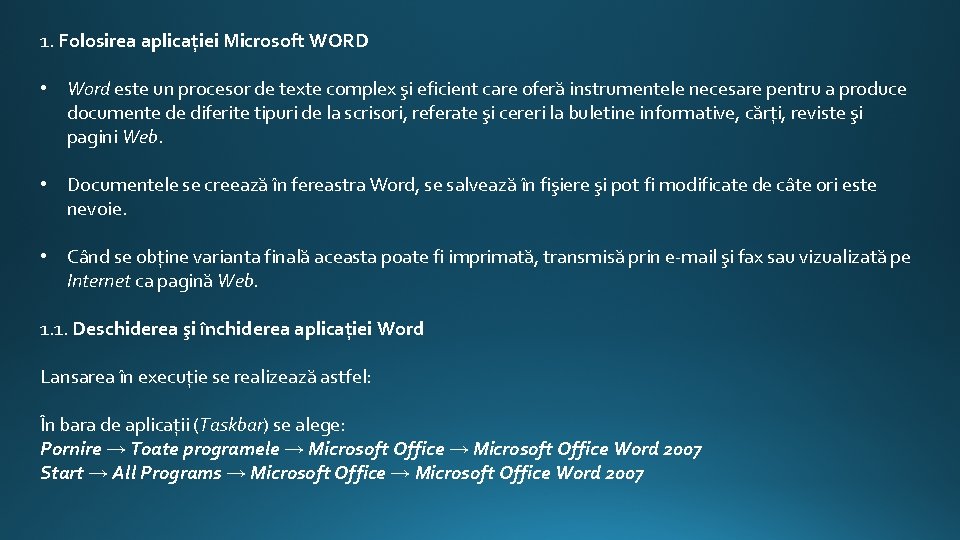 1. Folosirea aplicației Microsoft WORD

• Word este un procesor de texte complex şi eficient care oferă instrumentele necesare pentru a produce documente de diferite tipuri de la scrisori, referate şi cereri la buletine informative, cărți, reviste şi pagini Web.

• Documentele se creează în fereastra Word, se salvează în fişiere şi pot fi modificate de câte ori este nevoie.

• Când se obține varianta finală aceasta poate fi imprimată, transmisă prin e-mail şi fax sau vizualizată pe Internet ca pagină Web.

1.1. Deschiderea şi închiderea aplicației Word

Lansarea în execuție se realizează astfel:

În bara de aplicații (Taskbar) se alege:
Pornire → Toate programele → Microsoft Office → Microsoft Office Word 2007
Start → All Programs → Microsoft Office → Microsoft Office Word 2007